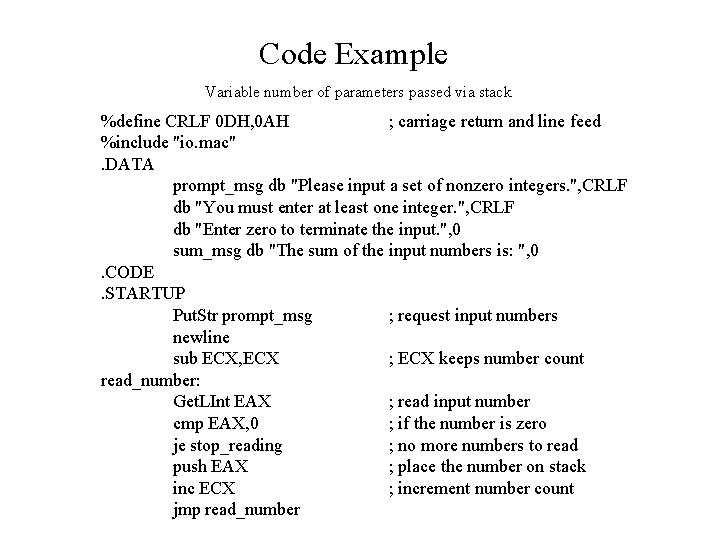 Code Example

Variable number of parameters passed via stack

%define CRLF 0DH,0AH ; carriage return and line feed
%include "io.mac"
.DATA
prompt_msg db "Please input a set of nonzero integers.",CRLF
db "You must enter at least one integer.",CRLF
db "Enter zero to terminate the input.",0
sum_msg db "The sum of the input numbers is: ",0
.CODE
.STARTUP
PutStr prompt_msg ; request input numbers
newline
sub ECX,ECX ; ECX keeps number count
read_number:
GetLInt EAX ; read input number
cmp EAX,0 ; if the number is zero
je stop_reading ; no more numbers to read
push EAX ; place the number on stack
inc ECX ; increment number count
jmp read_number